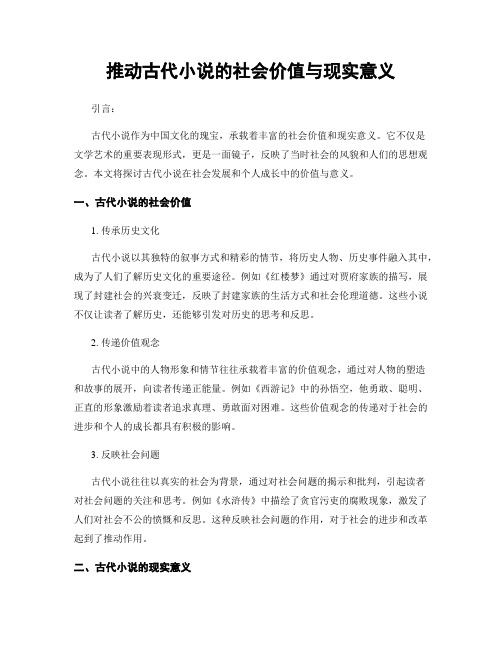 推动古代小说的社会价值与现实意义

引言：

古代小说作为中国文化的瑰宝，承载着丰富的社会价值和现实意义。它不仅是文学艺术的重要表现形式，更是一面镜子，反映了当时社会的风貌和人们的思想观念。本文将探讨古代小说在社会发展和个人成长中的价值与意义。

一、古代小说的社会价值

1. 传承历史文化

古代小说以其独特的叙事方式和精彩的情节，将历史人物、历史事件融入其中，成为了人们了解历史文化的重要途径。例如《红楼梦》通过对贾府家族的描写，展现了封建社会的兴衰变迁，反映了封建家族的生活方式和社会伦理道德。这些小说不仅让读者了解历史，还能够引发对历史的思考和反思。

2. 传递价值观念

古代小说中的人物形象和情节往往承载着丰富的价值观念，通过对人物的塑造和故事的展开，向读者传递正能量。例如《西游记》中的孙悟空，他勇敢、聪明、正直的形象激励着读者追求真理、勇敢面对困难。这些价值观念的传递对于社会的进步和个人的成长都具有积极的影响。

3. 反映社会问题

古代小说往往以真实的社会为背景，通过对社会问题的揭示和批判，引起读者对社会问题的关注和思考。例如《水浒传》中描绘了贪官污吏的腐败现象，激发了人们对社会不公的愤慨和反思。这种反映社会问题的作用，对于社会的进步和改革起到了推动作用。

二、古代小说的现实意义